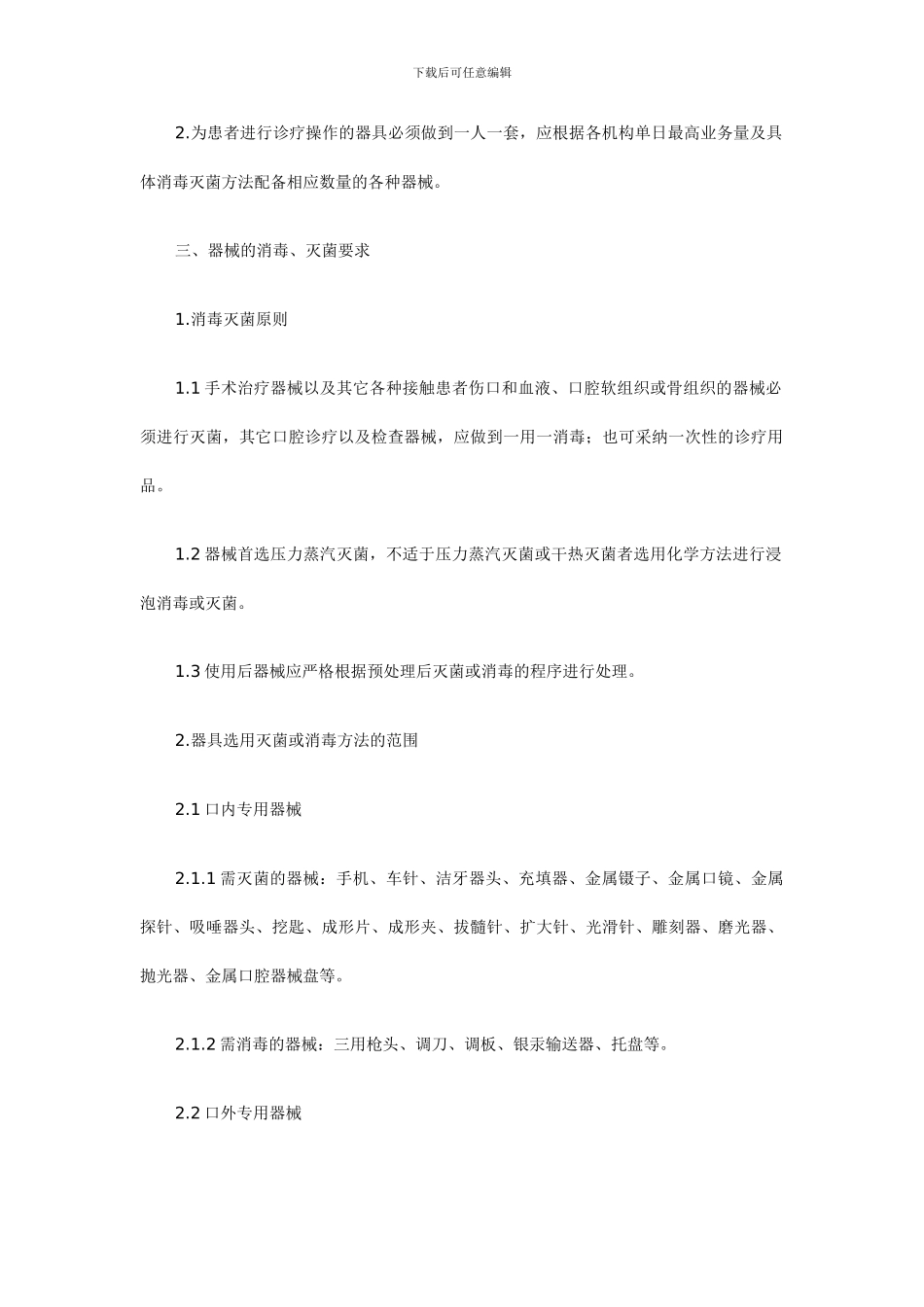 下载后可任意编辑

2.为患者进行诊疗操作的器具必须做到一人一套，应根据各机构单日最高业务量及具体消毒灭菌方法配备相应数量的各种器械。

三、器械的消毒、灭菌要求

1.消毒灭菌原则

1.1 手术治疗器械以及其它各种接触患者伤口和血液、口腔软组织或骨组织的器械必须进行灭菌，其它口腔诊疗以及检查器械，应做到一用一消毒；也可采纳一次性的诊疗用品。

1.2 器械首选压力蒸汽灭菌，不适于压力蒸汽灭菌或干热灭菌者选用化学方法进行浸泡消毒或灭菌。

1.3 使用后器械应严格根据预处理后灭菌或消毒的程序进行处理。

2.器具选用灭菌或消毒方法的范围

2.1 口内专用器械

2.1.1 需灭菌的器械：手机、车针、洁牙器头、充填器、金属镊子、金属口镜、金属探针、吸唾器头、挖匙、成形片、成形夹、拔髓针、扩大针、光滑针、雕刻器、磨光器、抛光器、金属口腔器械盘等。

2.1.2 需消毒的器械：三用枪头、调刀、调板、银汞输送器、托盘等。

2.2 口外专用器械